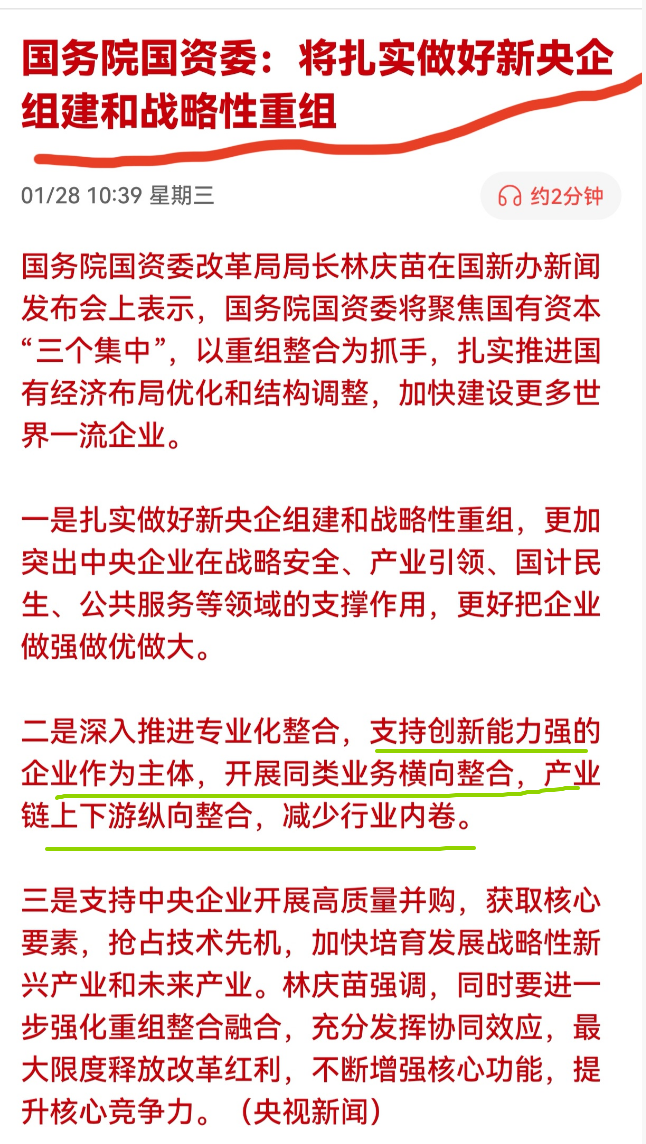 国务院国资委：将扎实做好新央企组建和战略性重组

01/28 10:39 星期三

约2分钟

国务院国资委改革局局长林庆苗在国新办新闻发布会上表示，国务院国资委将聚焦国有资本“三个集中”，以重组整合为抓手，扎实推进国有经济布局优化和结构调整，加快建设更多世界一流企业。

一是扎实做好新央企组建和战略性重组，更加突出中央企业在战略安全、产业引领、国计民生、公共服务等领域的支撑作用，更好把企业做强做优做大。

二是深入推进专业化整合，支持创新能力强的企业作为主体，开展同类业务横向整合，产业链上下游纵向整合，减少行业内卷。

三是支持中央企业开展高质量并购，获取核心要素，抢占技术先机，加快培育发展战略性新兴产业和未来产业。林庆苗强调，同时要进一步强化重组整合融合，充分发挥协同效应，最大限度释放改革红利，不断增强核心功能，提升核心竞争力。（央视新闻）